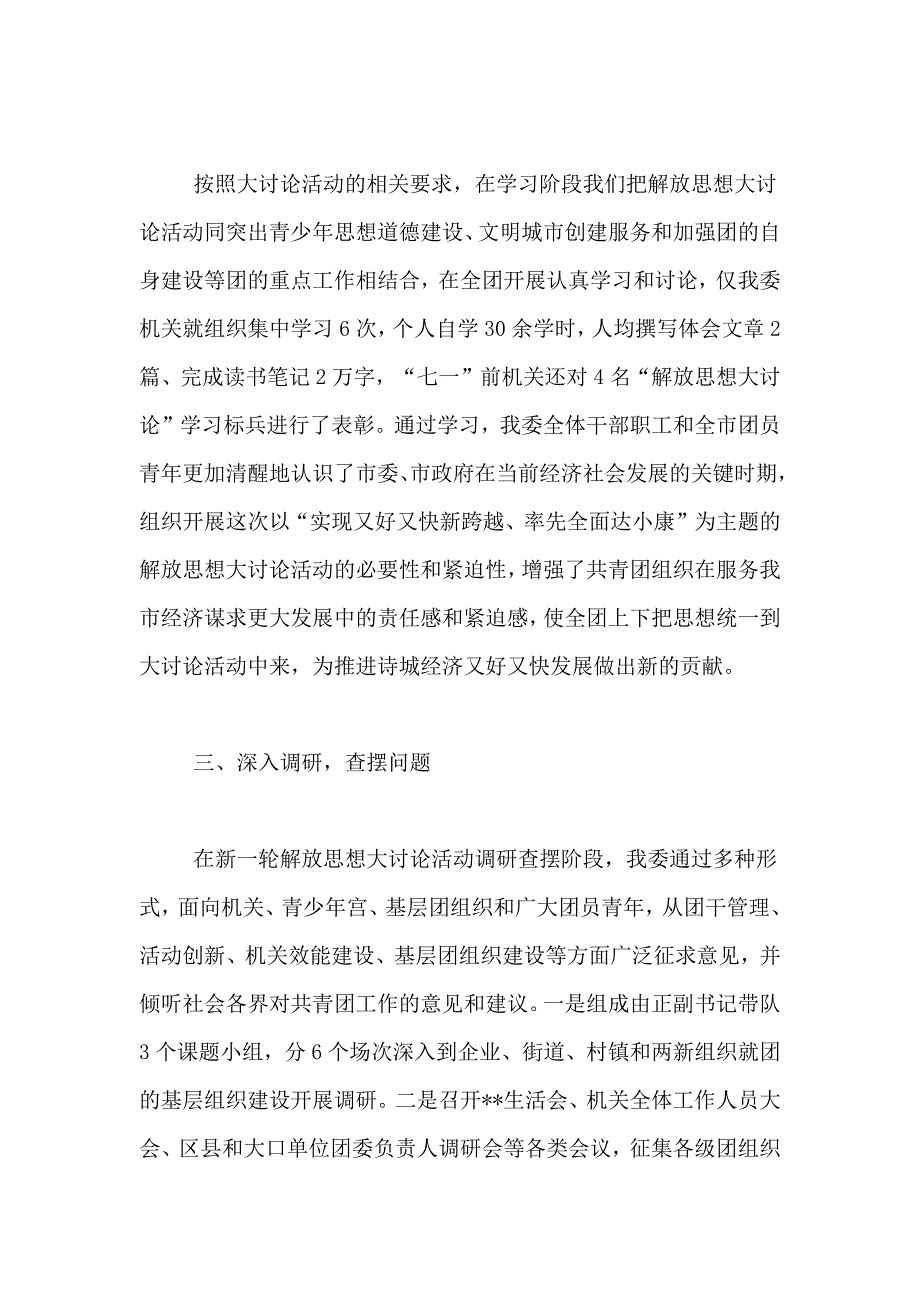 按照大讨论活动的相关要求，在学习阶段我们把解放思想大讨论活动同突出青少年思想道德建设、文明城市创建服务和加强团的自身建设等团的重点工作相结合，在全团开展认真学习和讨论，仅我委机关就组织集中学习 6 次，个人自学 30 余学时，人均撰写体会文章 2 篇、完成读书笔记 2 万字，“七一”前机关还对 4 名“解放思想大讨论”学习标兵进行了表彰。通过学习，我委全体干部职工和全市团员青年更加清醒地认识了市委、市政府在当前经济社会发展的关键时期，组织开展这次以“实现又好又快新跨越、率先全面达小康”为主题的解放思想大讨论活动的必要性和紧迫性，增强了共青团组织在服务我市经济谋求更大发展中的责任感和紧迫感，使全团上下把思想统一到大讨论活动中来，为推进诗城经济又好又快发展做出新的贡献。

三、深入调研，查摆问题

在新一轮解放思想大讨论活动调研查摆阶段，我委通过多种形式，面向机关、青少年宫、基层团组织和广大团员青年，从团干管理、活动创新、机关效能建设、基层团组织建设等方面广泛征求意见，并倾听社会各界对共青团工作的意见和建议。一是组成由正副书记带队 3 个课题小组，分 6 个场次深入到企业、街道、村镇和两新组织就团的基层组织建设开展调研。二是召开**生活会、机关全体工作人员大会、区县和大口单位团委负责人调研会等各类会议，征集各级团组织